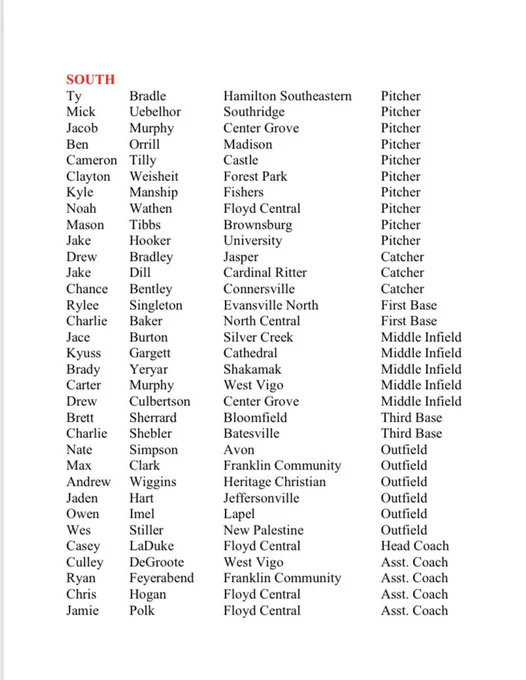 SOUTH

| | | | |
|---|---|---|---|
| Ty | Bradle | Hamilton Southeastern | Pitcher |
| Mick | Uebelhor | Southridge | Pitcher |
| Jacob | Murphy | Center Grove | Pitcher |
| Ben | Orrill | Madison | Pitcher |
| Cameron | Tilly | Castle | Pitcher |
| Clayton | Weisheit | Forest Park | Pitcher |
| Kyle | Manship | Fishers | Pitcher |
| Noah | Wathen | Floyd Central | Pitcher |
| Mason | Tibbs | Brownsburg | Pitcher |
| Jake | Hooker | University | Pitcher |
| Drew | Bradley | Jasper | Catcher |
| Jake | Dill | Cardinal Ritter | Catcher |
| Chance | Bentley | Connersville | Catcher |
| Rylee | Singleton | Evansville North | First Base |
| Charlie | Baker | North Central | First Base |
| Jace | Burton | Silver Creek | Middle Infield |
| Kyuss | Gargett | Cathedral | Middle Infield |
| Brady | Yeryar | Shakamak | Middle Infield |
| Carter | Murphy | West Vigo | Middle Infield |
| Drew | Culbertson | Center Grove | Middle Infield |
| Brett | Sherrard | Bloomfield | Third Base |
| Charlie | Shebler | Batesville | Third Base |
| Nate | Simpson | Avon | Outfield |
| Max | Clark | Franklin Community | Outfield |
| Andrew | Wiggins | Heritage Christian | Outfield |
| Jaden | Hart | Jeffersonville | Outfield |
| Owen | Imel | Lapel | Outfield |
| Wes | Stiller | New Palestine | Outfield |
| Casey | LaDuke | Floyd Central | Head Coach |
| Culley | DeGroote | West Vigo | Asst. Coach |
| Ryan | Feyerabend | Franklin Community | Asst. Coach |
| Chris | Hogan | Floyd Central | Asst. Coach |
| Jamie | Polk | Floyd Central | Asst. Coach |